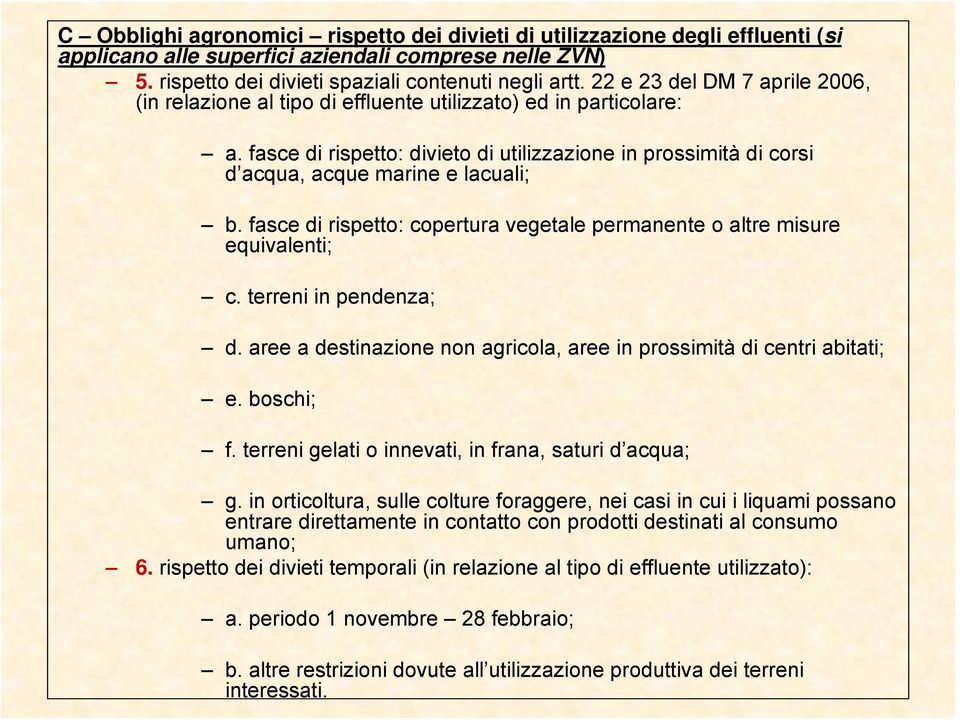 C – Obblighi agronomici – rispetto dei divieti di utilizzazione degli effluenti (si applicano alle superfici aziendali comprese nelle ZVN)

– 5. rispetto dei divieti spaziali contenuti negli artt. 22 e 23 del DM 7 aprile 2006, (in relazione al tipo di effluente utilizzato) ed in particolare:

– a. fasce di rispetto: divieto di utilizzazione in prossimità di corsi d'acqua, acque marine e lacuali;

– b. fasce di rispetto: copertura vegetale permanente o altre misure equivalenti;

– c. terreni in pendenza;

– d. aree a destinazione non agricola, aree in prossimità di centri abitati;

– e. boschi;

– f. terreni gelati o innevati, in frana, saturi d'acqua;

– g. in orticoltura, sulle colture foraggere, nei casi in cui i liquami possano entrare direttamente in contatto con prodotti destinati al consumo umano;

– 6. rispetto dei divieti temporali (in relazione al tipo di effluente utilizzato):

– a. periodo 1 novembre – 28 febbraio;

– b. altre restrizioni dovute all'utilizzazione produttiva dei terreni interessati.